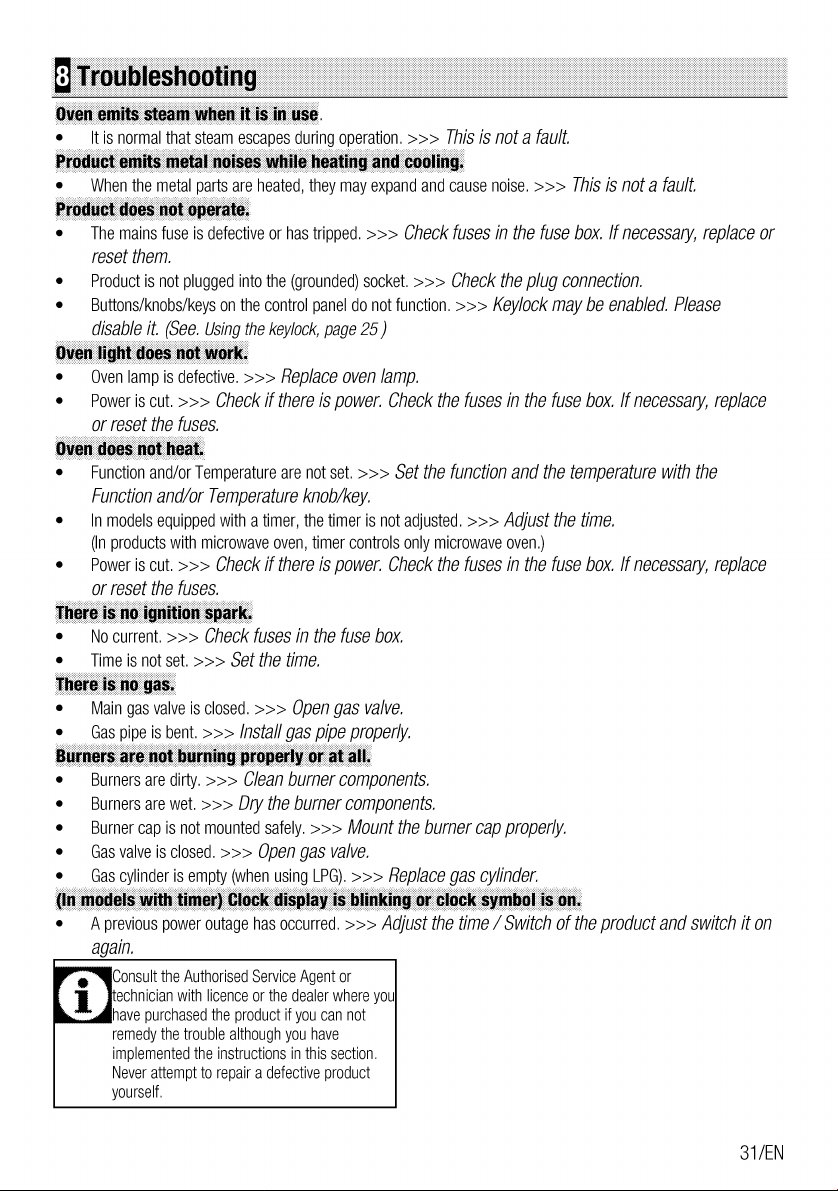 8 Troubleshooting

Oven emits steam when it is in use.

• It is normal that steam escapes during operation. >>> This is not a fault.

Product emits metal noises while heating and cooling.

• When the metal parts are heated, they may expand and cause noise. >>> This is not a fault.

Product does not operate.

• The mains fuse is defective or has tripped. >>> Check fuses in the fuse box. If necessary, replace or reset them.
• Product is not plugged into the (grounded) socket. >>> Check the plug connection.
• Buttons/knobs/keys on the control panel do not function. >>> Keylock may be enabled. Please disable it. (See. Using the keylock, page 25 )

Oven light does not work.

• Oven lamp is defective. >>> Replace oven lamp.
• Power is cut. >>> Check if there is power. Check the fuses in the fuse box. If necessary, replace or reset the fuses.

Oven does not heat.

• Function and/or Temperature are not set. >>> Set the function and the temperature with the Function and/or Temperature knob/key.
• In models equipped with a timer, the timer is not adjusted. >>> Adjust the time. (In products with microwave oven, timer controls only microwave oven.)
• Power is cut. >>> Check if there is power. Check the fuses in the fuse box. If necessary, replace or reset the fuses.

There is no ignition spark.

• No current. >>> Check fuses in the fuse box.
• Time is not set. >>> Set the time.

There is no gas.

• Main gas valve is closed. >>> Open gas valve.
• Gas pipe is bent. >>> Install gas pipe properly.

Burners are not burning properly or at all.

• Burners are dirty. >>> Clean burner components.
• Burners are wet. >>> Dry the burner components.
• Burner cap is not mounted safely. >>> Mount the burner cap properly.
• Gas valve is closed. >>> Open gas valve.
• Gas cylinder is empty (when using LPG). >>> Replace gas cylinder.

(In models with timer) Clock display is blinking or clock symbol is on.

• A previous power outage has occurred. >>> Adjust the time / Switch of the product and switch it on again.

Consult the Authorised Service Agent or technician with licence or the dealer where you have purchased the product if you can not remedy the trouble although you have implemented the instructions in this section. Never attempt to repair a defective product yourself.

31/EN